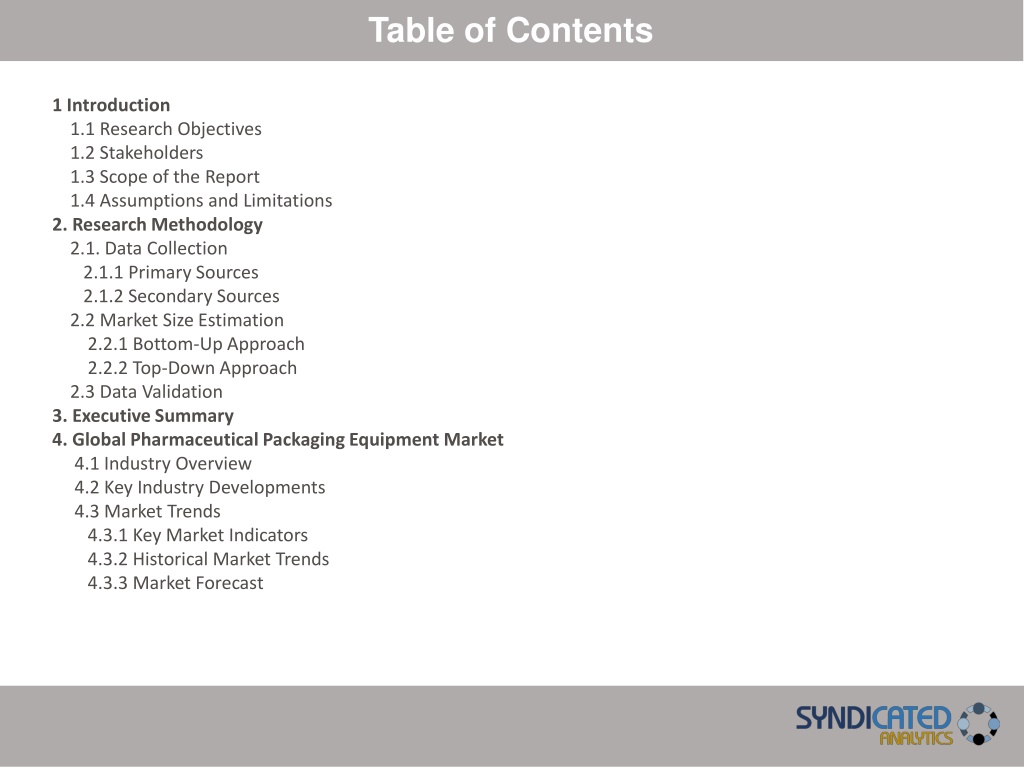 Table of Contents

1 Introduction
1.1 Research Objectives
1.2 Stakeholders
1.3 Scope of the Report
1.4 Assumptions and Limitations
2. Research Methodology
2.1. Data Collection
2.1.1 Primary Sources
2.1.2 Secondary Sources
2.2 Market Size Estimation
2.2.1 Bottom-Up Approach
2.2.2 Top-Down Approach
2.3 Data Validation
3. Executive Summary
4. Global Pharmaceutical Packaging Equipment Market
4.1 Industry Overview
4.2 Key Industry Developments
4.3 Market Trends
4.3.1 Key Market Indicators
4.3.2 Historical Market Trends
4.3.3 Market Forecast

SYNDICATED ANALYTICS